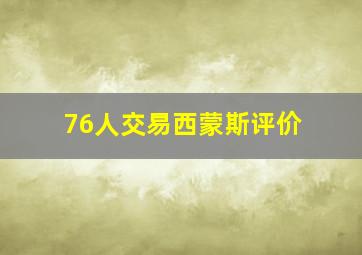 76人交易西蒙斯评价